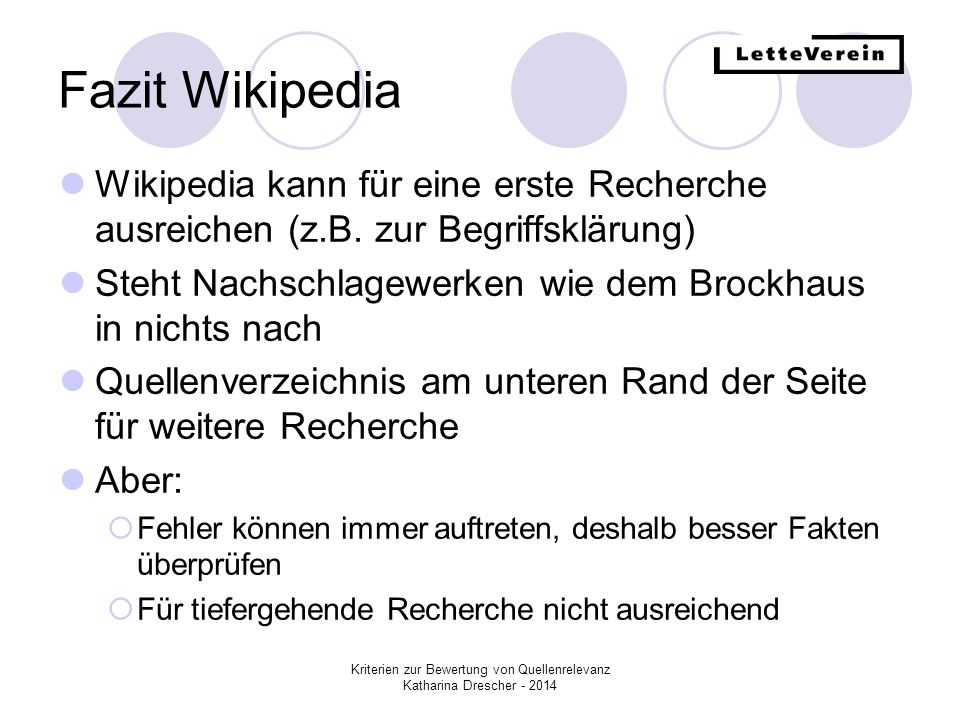 LetteVerein

Fazit Wikipedia

Wikipedia kann für eine erste Recherche ausreichen (z.B. zur Begriffsklärung)

Steht Nachschlagewerken wie dem Brockhaus in nichts nach

Quellenverzeichnis am unteren Rand der Seite für weitere Recherche

Aber:

Fehler können immer auftreten, deshalb besser Fakten überprüfen

Für tiefergehende Recherche nicht ausreichend

Kriterien zur Bewertung von Quellenrelevanz
Katharina Drescher - 2014